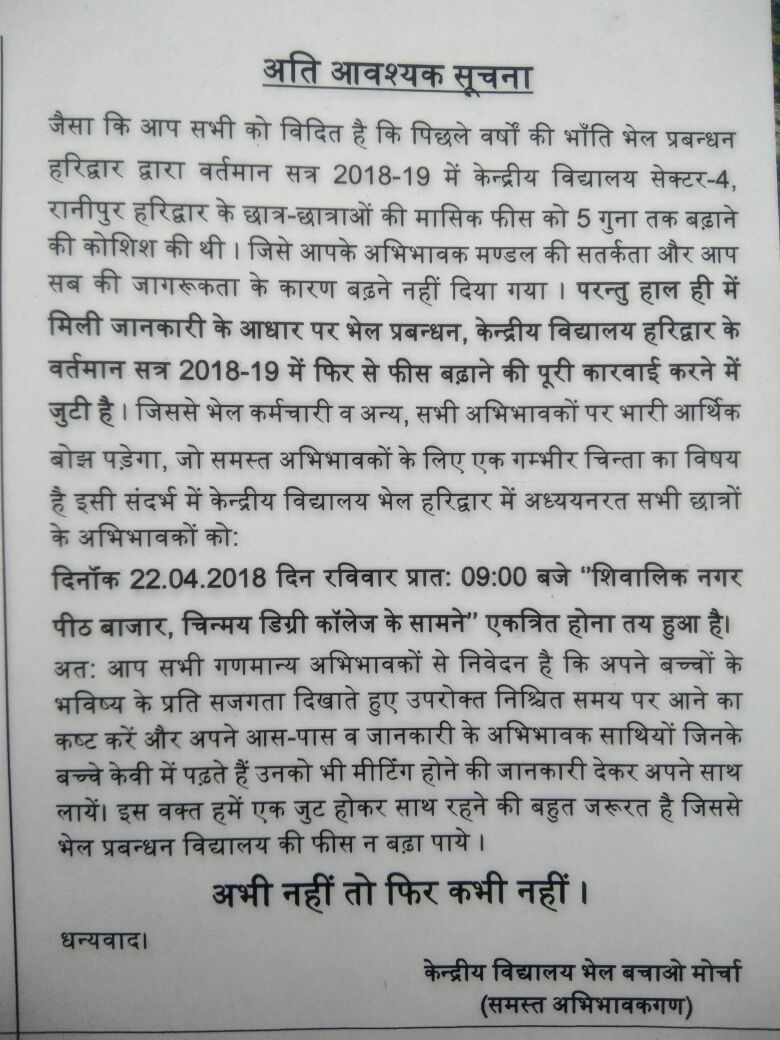 अति आवश्यक सूचना

जैसा कि आप सभी को विदित है कि पिछले वर्षों की भाँति भेल प्रबन्धन हरिद्वार द्वारा वर्तमान सत्र 2018-19 में केन्द्रीय विद्यालय सेक्टर-4, रानीपुर हरिद्वार के छात्र-छात्राओं की मासिक फीस को 5 गुना तक बढ़ाने की कोशिश की थी। जिसे आपके अभिभावक मण्डल की सतर्कता और आप सब की जागरूकता के कारण बढ़ने नहीं दिया गया। परन्तु हाल ही में मिली जानकारी के आधार पर भेल प्रबन्धन, केन्द्रीय विद्यालय हरिद्वार के वर्तमान सत्र 2018-19 में फिर से फीस बढ़ाने की पूरी कारवाई करने में जुटी है। जिससे भेल कर्मचारी व अन्य, सभी अभिभावकों पर भारी आर्थिक बोझ पड़ेगा, जो समस्त अभिभावकों के लिए एक गम्भीर चिन्ता का विषय है इसी संदर्भ में केन्द्रीय विद्यालय भेल हरिद्वार में अध्ययनरत सभी छात्रों के अभिभावकों को:

दिनॉक 22.04.2018 दिन रविवार प्रात: 09:00 बजे "शिवालिक नगर पीठ बाजार, चिन्मय डिग्री कॉलेज के सामने" एकत्रित होना तय हुआ है।

अत: आप सभी गणमान्य अभिभावकों से निवेदन है कि अपने बच्चों के भविष्य के प्रति सजगता दिखाते हुए उपरोक्त निश्चित समय पर आने का कष्ट करें और अपने आस-पास व जानकारी के अभिभावक साथियों जिनके बच्चे केवी में पढ़ते हैं उनको भी मीटिंग होने की जानकारी देकर अपने साथ लायें। इस वक्त हमें एक जुट होकर साथ रहने की बहुत जरूरत है जिससे भेल प्रबन्धन विद्यालय की फीस न बढ़ा पाये।

अभी नहीं तो फिर कभी नहीं।

धन्यवाद।

केन्द्रीय विद्यालय भेल बचाओ मोर्चा
(समस्त अभिभावकगण)